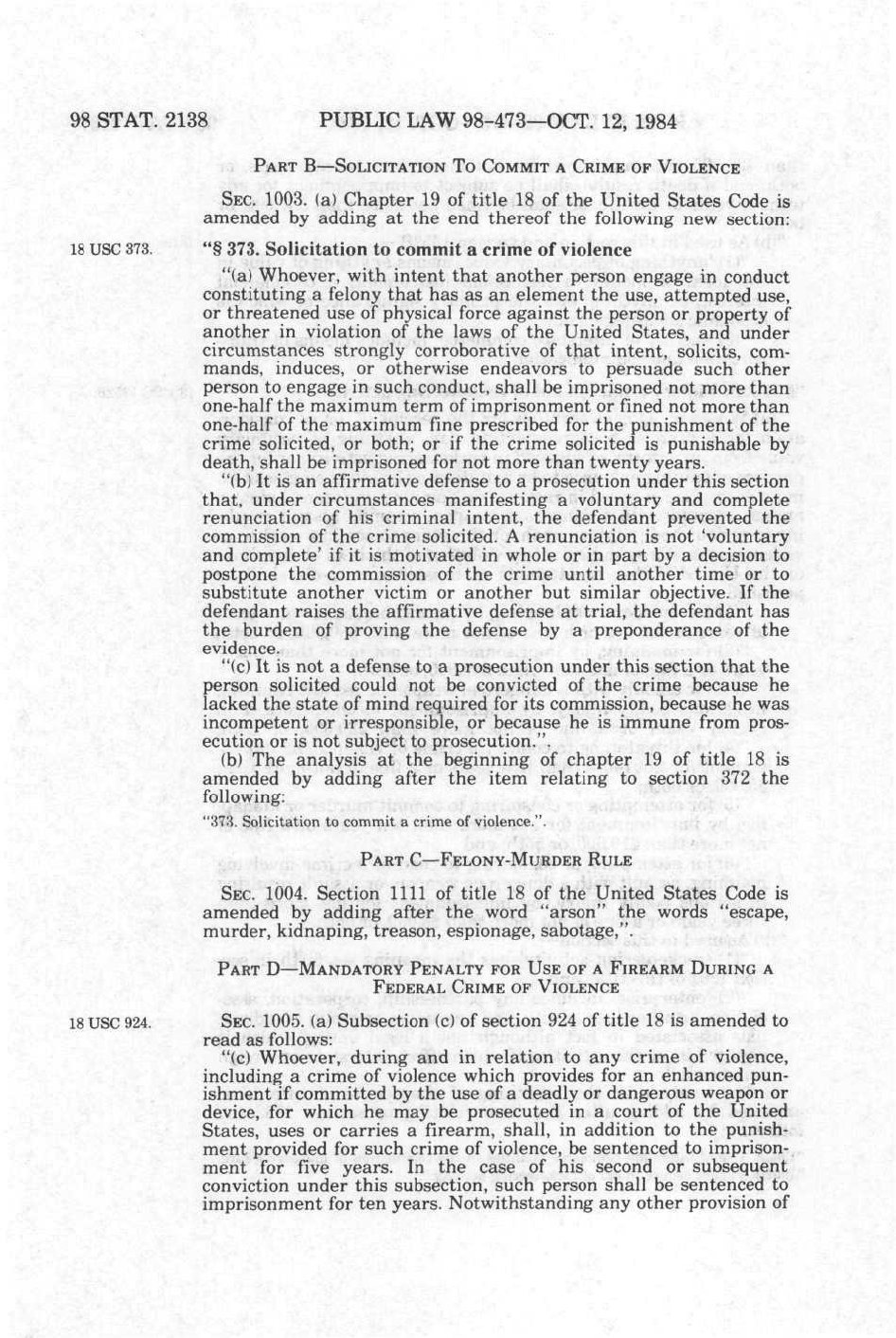 98 STAT. 2138 PUBLIC LAW 98-473—OCT. 12, 1984

PART B—SOLICITATION TO COMMIT A CRIME OF VIOLENCE

SEC. 1003. (a) Chapter 19 of title 18 of the United States Code is amended by adding at the end thereof the following new section:

18 USC 373.

"§ 373. Solicitation to commit a crime of violence

"(a) Whoever, with intent that another person engage in conduct constituting a felony that has as an element the use, attempted use, or threatened use of physical force against the person or property of another in violation of the laws of the United States, and under circumstances strongly corroborative of that intent, solicits, commands, induces, or otherwise endeavors to persuade such other person to engage in such conduct, shall be imprisoned not more than one-half the maximum term of imprisonment or fined not more than one-half of the maximum fine prescribed for the punishment of the crime solicited, or both; or if the crime solicited is punishable by death, shall be imprisoned for not more than twenty years.

"(b) It is an affirmative defense to a prosecution under this section that, under circumstances manifesting a voluntary and complete renunciation of his criminal intent, the defendant prevented the commission of the crime solicited. A renunciation is not 'voluntary and complete' if it is motivated in whole or in part by a decision to postpone the commission of the crime until another time or to substitute another victim or another but similar objective. If the defendant raises the affirmative defense at trial, the defendant has the burden of proving the defense by a preponderance of the evidence.

"(c) It is not a defense to a prosecution under this section that the person solicited could not be convicted of the crime because he lacked the state of mind required for its commission, because he was incompetent or irresponsible, or because he is immune from prosecution or is not subject to prosecution.".

(b) The analysis at the beginning of chapter 19 of title 18 is amended by adding after the item relating to section 372 the following:

"373. Solicitation to commit a crime of violence.".

PART C—FELONY-MURDER RULE

SEC. 1004. Section 1111 of title 18 of the United States Code is amended by adding after the word "arson" the words "escape, murder, kidnaping, treason, espionage, sabotage,".

PART D—MANDATORY PENALTY FOR USE OF A FIREARM DURING A FEDERAL CRIME OF VIOLENCE

18 USC 924.

SEC. 1005. (a) Subsection (c) of section 924 of title 18 is amended to read as follows:

"(c) Whoever, during and in relation to any crime of violence, including a crime of violence which provides for an enhanced punishment if committed by the use of a deadly or dangerous weapon or device, for which he may be prosecuted in a court of the United States, uses or carries a firearm, shall, in addition to the punishment provided for such crime of violence, be sentenced to imprisonment for five years. In the case of his second or subsequent conviction under this subsection, such person shall be sentenced to imprisonment for ten years. Notwithstanding any other provision of